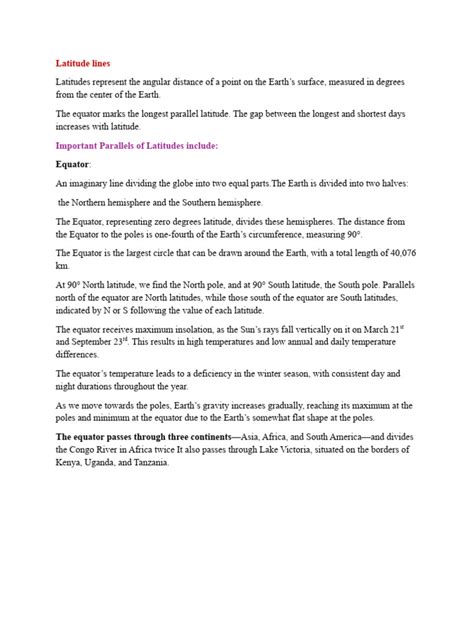 Latitude lines

Latitudes represent the angular distance of a point on the Earth's surface, measured in degrees from the center of the Earth.

The equator marks the longest parallel latitude. The gap between the longest and shortest days increases with latitude.

Important Parallels of Latitudes include:

Equator:

An imaginary line dividing the globe into two equal parts.The Earth is divided into two halves:

the Northern hemisphere and the Southern hemisphere.

The Equator, representing zero degrees latitude, divides these hemispheres. The distance from the Equator to the poles is one-fourth of the Earth's circumference, measuring 90°.

The Equator is the largest circle that can be drawn around the Earth, with a total length of 40,076 km.

At 90° North latitude, we find the North pole, and at 90° South latitude, the South pole. Parallels north of the equator are North latitudes, while those south of the equator are South latitudes, indicated by N or S following the value of each latitude.

The equator receives maximum insolation, as the Sun's rays fall vertically on it on March 21$^{st}$ and September 23$^{rd}$. This results in high temperatures and low annual and daily temperature differences.

The equator's temperature leads to a deficiency in the winter season, with consistent day and night durations throughout the year.

As we move towards the poles, Earth's gravity increases gradually, reaching its maximum at the poles and minimum at the equator due to the Earth's somewhat flat shape at the poles.

The equator passes through three continents—Asia, Africa, and South America—and divides the Congo River in Africa twice It also passes through Lake Victoria, situated on the borders of Kenya, Uganda, and Tanzania.